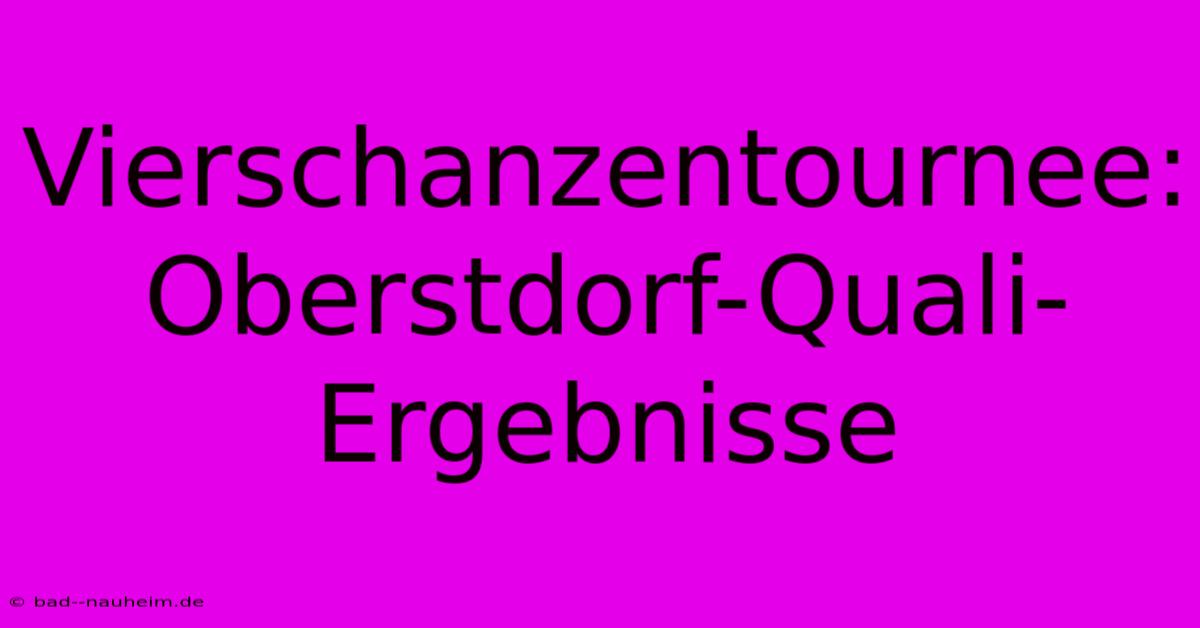 Vierschanzentournee: Oberstdorf-Quali-Ergebnisse

© bad--nauheim.de